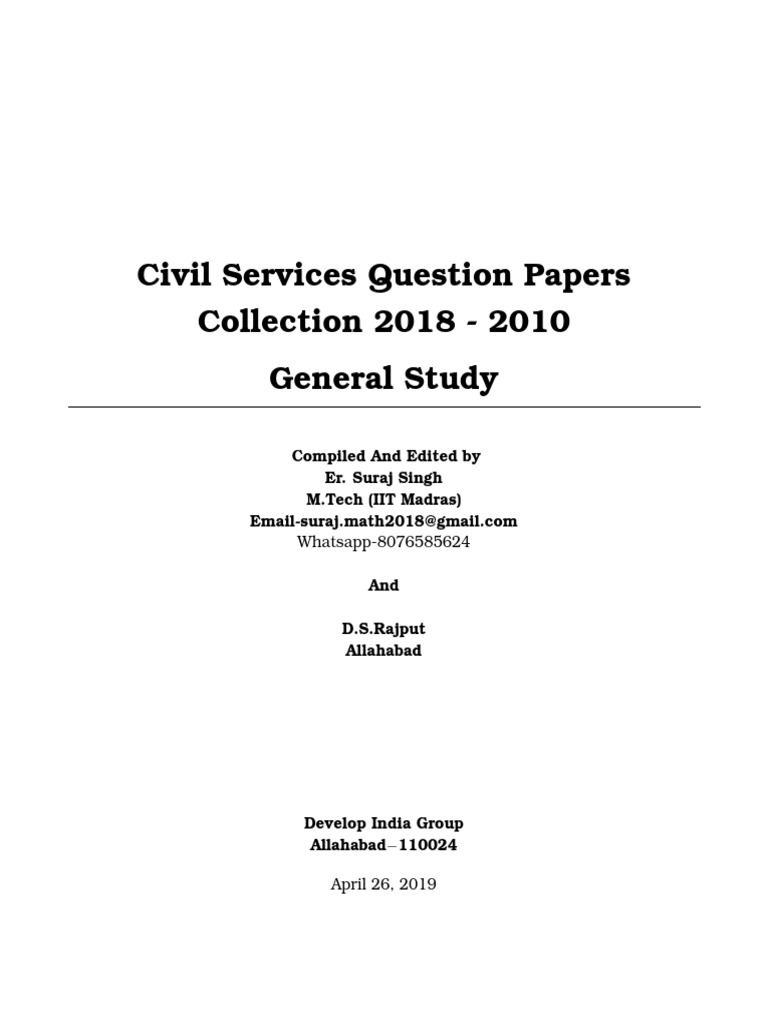 Civil Services Question Papers
Collection 2018 - 2010

General Study

Compiled And Edited by
Er. Suraj Singh
M.Tech (IIT Madras)
Email-suraj.math2018@gmail.com
Whatsapp-8076585624

And

D.S.Rajput
Allahabad

Develop India Group
Allahabad – 110024

April 26, 2019